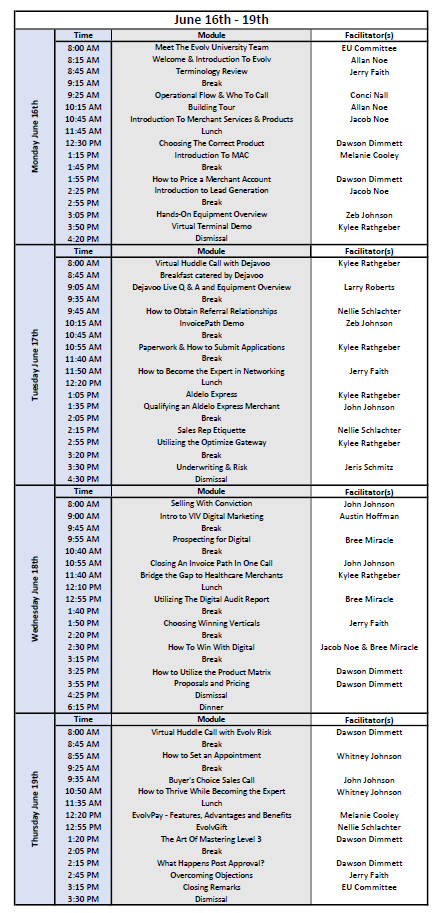 June 16th - 19th

Monday June 16th

| Time | Module | Facilitator(s) |
|---|---|---|
| 8:00 AM | Meet The Evolv University Team | EU Committee |
| 8:15 AM | Welcome & Introduction To Evolv | Allan Noe |
| 8:45 AM | Terminology Review | Jerry Faith |
| 9:15 AM | Break | |
| 9:25 AM | Operational Flow & Who To Call | Conci Nall |
| 10:15 AM | Building Tour | Allan Noe |
| 10:45 AM | Introduction To Merchant Services & Products | Jacob Noe |
| 11:45 AM | Lunch | |
| 12:30 PM | Choosing The Correct Product | Dawson Dimmett |
| 1:15 PM | Introduction To MAC | Melanie Cooley |
| 1:45 PM | Break | |
| 1:55 PM | How to Price a Merchant Account | Dawson Dimmett |
| 2:25 PM | Introduction to Lead Generation | Jacob Noe |
| 2:55 PM | Break | |
| 3:05 PM | Hands-On Equipment Overview | Zeb Johnson |
| 3:50 PM | Virtual Terminal Demo | Kylee Rathgeber |
| 4:20 PM | Dismissal | |

Tuesday June 17th

| Time | Module | Facilitator(s) |
|---|---|---|
| 8:00 AM | Virtual Huddle Call with Dejavoo | Kylee Rathgeber |
| 8:45 AM | Breakfast catered by Dejavoo | |
| 9:05 AM | Dejavoo Live Q & A and Equipment Overview | Larry Roberts |
| 9:35 AM | Break | |
| 9:45 AM | How to Obtain Referral Relationships | Nellie Schlachter |
| 10:15 AM | InvoicePath Demo | Zeb Johnson |
| 10:45 AM | Break | |
| 10:55 AM | Paperwork & How to Submit Applications | Kylee Rathgeber |
| 11:40 AM | Break | |
| 11:50 AM | How to Become the Expert in Networking | Jerry Faith |
| 12:20 PM | Lunch | |
| 1:05 PM | Aldelo Express | Kylee Rathgeber |
| 1:35 PM | Qualifying an Aldelo Express Merchant | John Johnson |
| 2:05 PM | Break | |
| 2:15 PM | Sales Rep Etiquette | Nellie Schlachter |
| 2:55 PM | Utilizing the Optimize Gateway | Kylee Rathgeber |
| 3:20 PM | Break | |
| 3:30 PM | Underwriting & Risk | Jeris Schmitz |
| 4:30 PM | Dismissal | |

Wednesday June 18th

| Time | Module | Facilitator(s) |
|---|---|---|
| 8:00 AM | Selling With Conviction | John Johnson |
| 9:00 AM | Intro to VIV Digital Marketing | Austin Hoffman |
| 9:45 AM | Break | |
| 9:55 AM | Prospecting for Digital | Bree Miracle |
| 10:40 AM | Break | |
| 10:55 AM | Closing An Invoice Path In One Call | John Johnson |
| 11:40 AM | Bridge the Gap to Healthcare Merchants | Kylee Rathgeber |
| 12:10 PM | Lunch | |
| 12:55 PM | Utilizing The Digital Audit Report | Bree Miracle |
| 1:40 PM | Break | |
| 1:50 PM | Choosing Winning Verticals | Jerry Faith |
| 2:20 PM | Break | |
| 2:30 PM | How To Win With Digital | Jacob Noe & Bree Miracle |
| 3:15 PM | Break | |
| 3:25 PM | How to Utilize the Product Matrix | Dawson Dimmett |
| 3:55 PM | Proposals and Pricing | Dawson Dimmett |
| 4:25 PM | Dismissal | |
| 6:15 PM | Dinner | |

Thursday June 19th

| Time | Module | Facilitator(s) |
|---|---|---|
| 8:00 AM | Virtual Huddle Call with Evolv Risk | Dawson Dimmett |
| 8:45 AM | Break | |
| 8:55 AM | How to Set an Appointment | Whitney Johnson |
| 9:25 AM | Break | |
| 9:35 AM | Buyer's Choice Sales Call | John Johnson |
| 10:50 AM | How to Thrive While Becoming the Expert | Whitney Johnson |
| 11:35 AM | Lunch | |
| 12:20 PM | EvolvPay - Features, Advantages and Benefits | Melanie Cooley |
| 12:55 PM | EvolvGift | Nellie Schlachter |
| 1:20 PM | The Art Of Mastering Level 3 | Dawson Dimmett |
| 2:05 PM | Break | |
| 2:15 PM | What Happens Post Approval? | Dawson Dimmett |
| 2:45 PM | Overcoming Objections | Jerry Faith |
| 3:15 PM | Closing Remarks | EU Committee |
| 3:30 PM | Dismissal | |